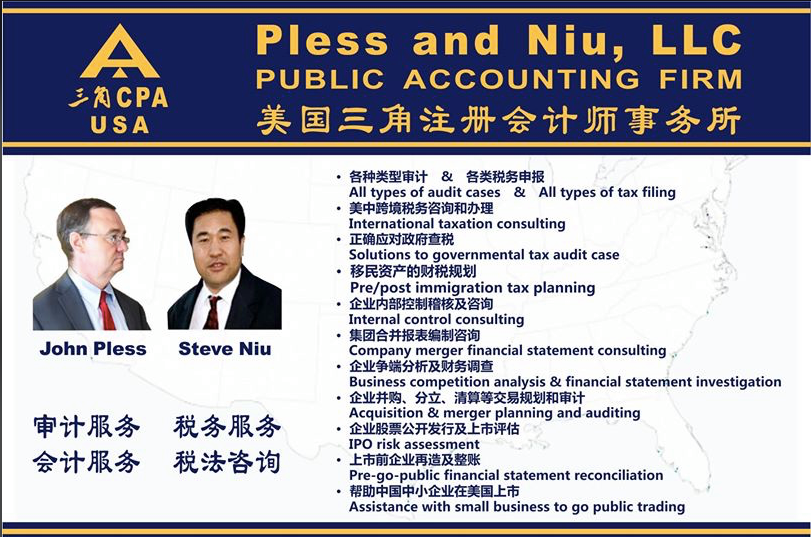 三角CPA
USA

Pless and Niu, LLC
PUBLIC ACCOUNTING FIRM
美国三角注册会计师事务所

John Pless Steve Niu

审计服务 税务服务
会计服务 税法咨询

• 各种类型审计 & 各类税务申报
All types of audit cases & All types of tax filing
• 美中跨境税务咨询和办理
International taxation consulting
• 正确应对政府查税
Solutions to governmental tax audit case
• 移民资产的财税规划
Pre/post immigration tax planning
• 企业内部控制稽核及咨询
Internal control consulting
• 集团合并报表编制咨询
Company merger financial statement consulting
• 企业争端分析及财务调查
Business competition analysis & financial statement investigation
• 企业并购、分立、清算等交易规划和审计
Acquisition & merger planning and auditing
• 企业股票公开发行及上市评估
IPO risk assessment
• 上市前企业再造及整账
Pre-go-public financial statement reconciliation
• 帮助中国中小企业在美国上市
Assistance with small business to go public trading